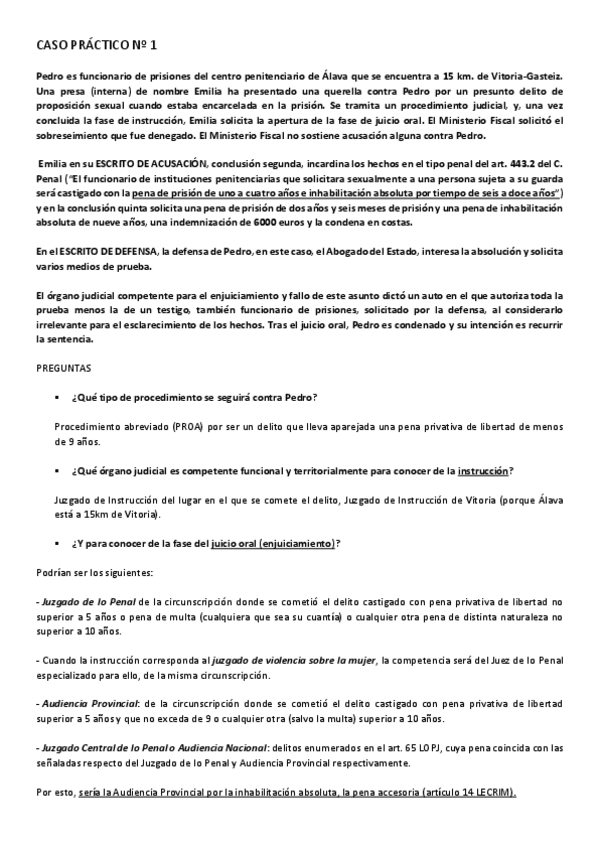 CASO PRÁCTICO Nº 1

Pedro es funcionario de prisiones del centro penitenciario de Álava que se encuentra a 15 km. de Vitoria-Gasteiz. Una presa (interna) de nombre Emilia ha presentado una querella contra Pedro por un presunto delito de proposición sexual cuando estaba encarcelada en la prisión. Se tramita un procedimiento judicial, y, una vez concluida la fase de instrucción, Emilia solicita la apertura de la fase de juicio oral. El Ministerio Fiscal solicitó el sobreseimiento que fue denegado. El Ministerio Fiscal no sostiene acusación alguna contra Pedro.

Emilia en su ESCRITO DE ACUSACIÓN, conclusión segunda, incardina los hechos en el tipo penal del art. 443.2 del C. Penal ("El funcionario de instituciones penitenciarias que solicitara sexualmente a una persona sujeta a su guarda será castigado con la pena de prisión de uno a cuatro años e inhabilitación absoluta por tiempo de seis a doce años") y en la conclusión quinta solicita una pena de prisión de dos años y seis meses de prisión y una pena de inhabilitación absoluta de nueve años, una indemnización de 6000 euros y la condena en costas.

En el ESCRITO DE DEFENSA, la defensa de Pedro, en este caso, el Abogado del Estado, interesa la absolución y solicita varios medios de prueba.

El órgano judicial competente para el enjuiciamiento y fallo de este asunto dictó un auto en el que autoriza toda la prueba menos la de un testigo, también funcionario de prisiones, solicitado por la defensa, al considerarlo irrelevante para el esclarecimiento de los hechos. Tras el juicio oral, Pedro es condenado y su intención es recurrir la sentencia.

PREGUNTAS

▪ ¿Qué tipo de procedimiento se seguirá contra Pedro?

Procedimiento abreviado (PROA) por ser un delito que lleva aparejada una pena privativa de libertad de menos de 9 años.

▪ ¿Qué órgano judicial es competente funcional y territorialmente para conocer de la instrucción?

Juzgado de Instrucción del lugar en el que se comete el delito, Juzgado de Instrucción de Vitoria (porque Álava está a 15km de Vitoria).

▪ ¿Y para conocer de la fase del juicio oral (enjuiciamiento)?

Podrían ser los siguientes:

- Juzgado de lo Penal de la circunscripción donde se cometió el delito castigado con pena privativa de libertad no superior a 5 años o pena de multa (cualquiera que sea su cuantía) o cualquier otra pena de distinta naturaleza no superior a 10 años.

- Cuando la instrucción corresponda al juzgado de violencia sobre la mujer, la competencia será del Juez de lo Penal especializado para ello, de la misma circunscripción.

- Audiencia Provincial: de la circunscripción donde se cometió el delito castigado con pena privativa de libertad superior a 5 años y que no exceda de 9 o cualquier otra (salvo la multa) superior a 10 años.

- Juzgado Central de lo Penal o Audiencia Nacional: delitos enumerados en el art. 65 LOPJ, cuya pena coincida con las señaladas respecto del Juzgado de lo Penal y Audiencia Provincial respectivamente.

Por esto, sería la Audiencia Provincial por la inhabilitación absoluta, la pena accesoria (artículo 14 LECRIM).